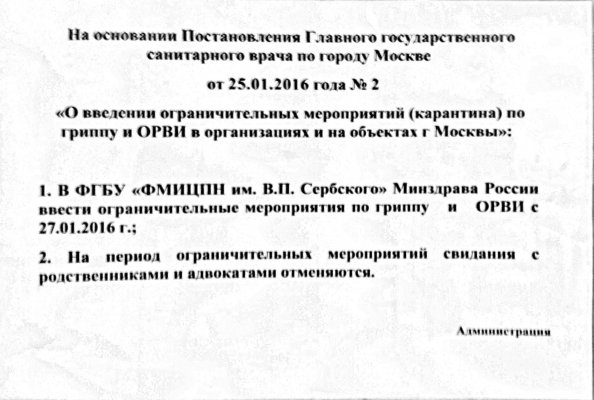 На основании Постановления Главного государственного санитарного врача по городу Москве

от 25.01.2016 года № 2

«О введении ограничительных мероприятий (карантина) по гриппу и ОРВИ в организациях и на объектах г Москвы»:

1. В ФГБУ «ФМИЦПН им. В.П. Сербского» Минздрава России ввести ограничительные мероприятия по гриппу и ОРВИ с 27.01.2016 г.;

2. На период ограничительных мероприятий свидания с родственниками и адвокатами отменяются.

Администрация